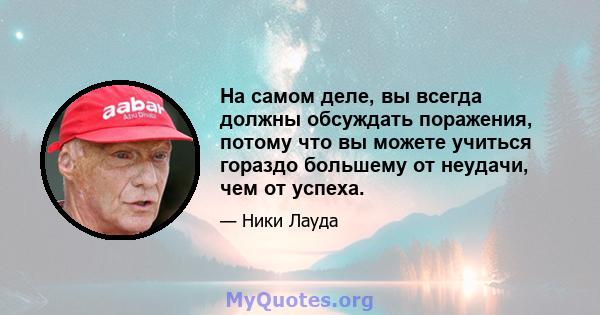 aabar
Abu Dhabi

На самом деле, вы всегда должны обсуждать поражения, потому что вы можете учиться гораздо большему от неудачи, чем от успеха.

— Ники Лауда

MyQuotes.org